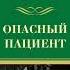 ОПАСНЫЙ
ПАЦИЕНТ